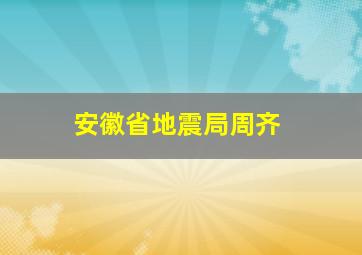 安徽省地震局周齐